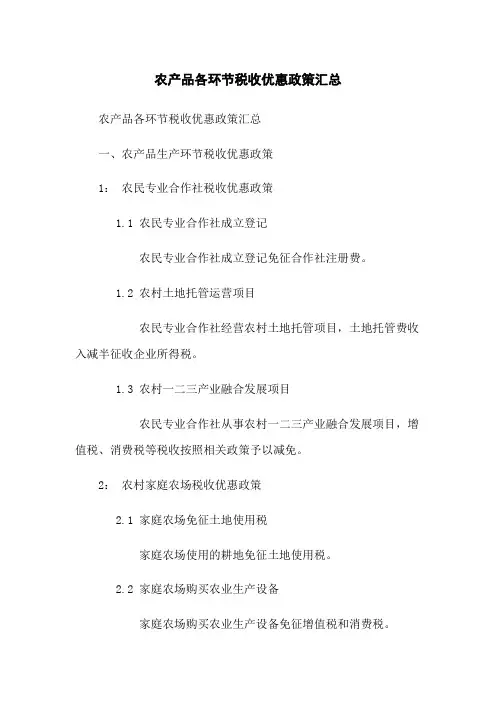 农产品各环节税收优惠政策汇总

农产品各环节税收优惠政策汇总

一、农产品生产环节税收优惠政策

1： 农民专业合作社税收优惠政策

1.1 农民专业合作社成立登记

农民专业合作社成立登记免征合作社注册费。

1.2 农村土地托管运营项目

农民专业合作社经营农村土地托管项目，土地托管费收入减半征收企业所得税。

1.3 农村一二三产业融合发展项目

农民专业合作社从事农村一二三产业融合发展项目，增值税、消费税等税收按照相关政策予以减免。

2： 农村家庭农场税收优惠政策

2.1 家庭农场免征土地使用税

家庭农场使用的耕地免征土地使用税。

2.2 家庭农场购买农业生产设备

家庭农场购买农业生产设备免征增值税和消费税。